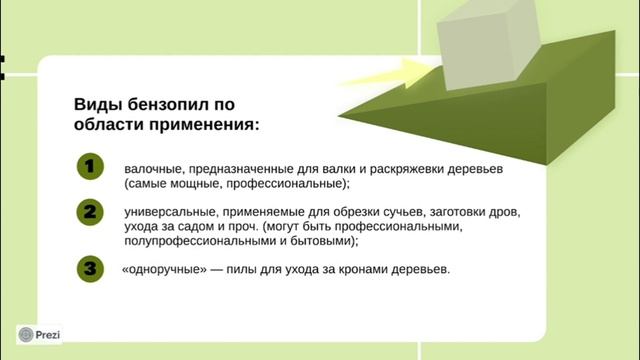 Виды бензопил по области применения:

1

валочные, предназначенные для валки и раскряжевки деревьев (самые мощные, профессиональные);

2

универсальные, применяемые для обрезки сучьев, заготовки дров, ухода за садом и проч. (могут быть профессиональными, полупрофессиональными и бытовыми);

3

«одноручные» — пилы для ухода за кронами деревьев.

Prezi